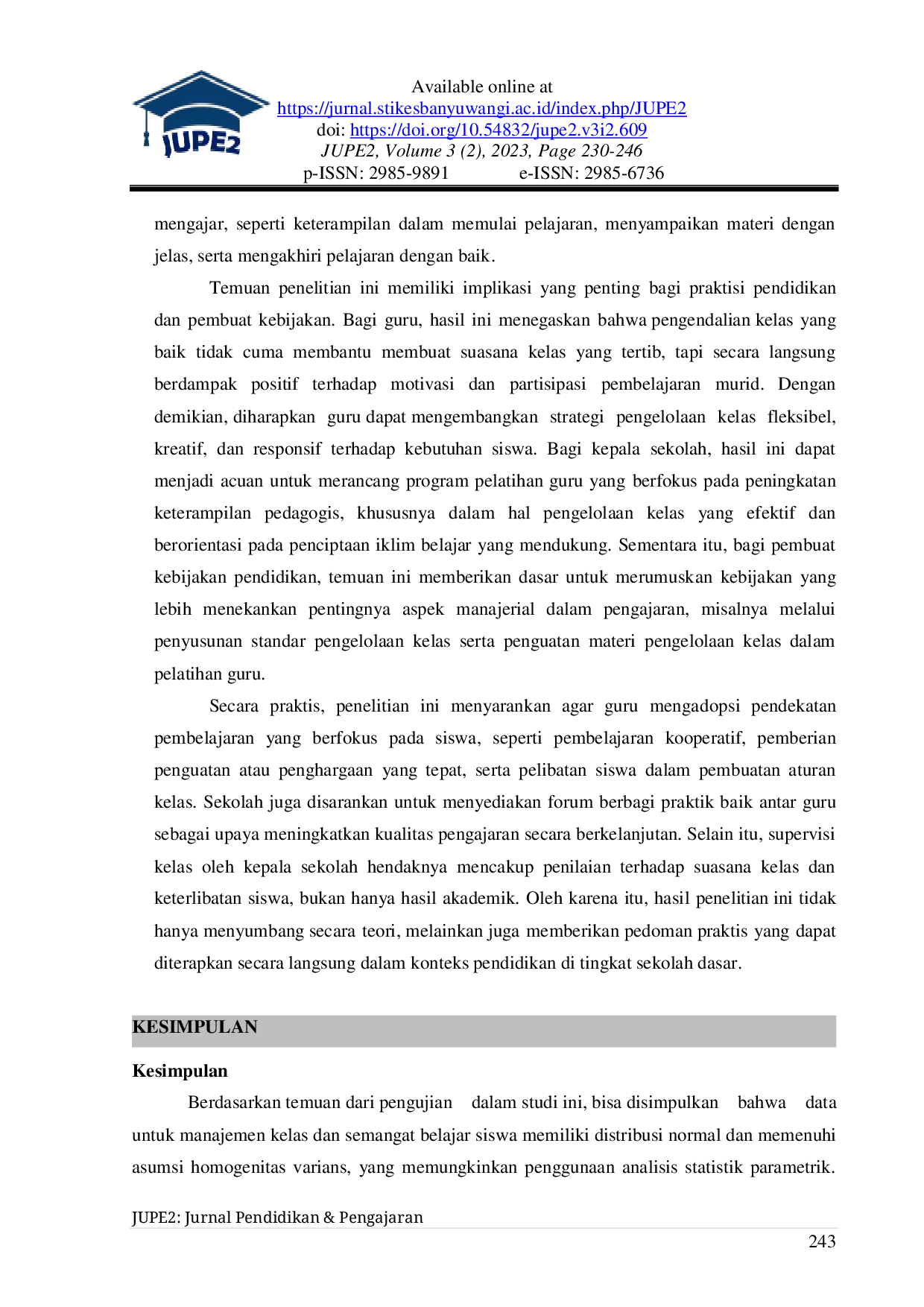 JUPE2

Available online at
https://jurnal.stikesbanyuwangi.ac.id/index.php/JUPE2
doi: https://doi.org/10.54832/jupe2.v3i2.609
JUPE2, Volume 3 (2), 2023, Page 230-246
p-ISSN: 2985-9891 e-ISSN: 2985-6736

mengajar, seperti keterampilan dalam memulai pelajaran, menyampaikan materi dengan jelas, serta mengakhiri pelajaran dengan baik.

Temuan penelitian ini memiliki implikasi yang penting bagi praktisi pendidikan dan pembuat kebijakan. Bagi guru, hasil ini menegaskan bahwa pengendalian kelas yang baik tidak cuma membantu membuat suasana kelas yang tertib, tapi secara langsung berdampak positif terhadap motivasi dan partisipasi pembelajaran murid. Dengan demikian, diharapkan guru dapat mengembangkan strategi pengelolaan kelas fleksibel, kreatif, dan responsif terhadap kebutuhan siswa. Bagi kepala sekolah, hasil ini dapat menjadi acuan untuk merancang program pelatihan guru yang berfokus pada peningkatan keterampilan pedagogis, khususnya dalam hal pengelolaan kelas yang efektif dan berorientasi pada penciptaan iklim belajar yang mendukung. Sementara itu, bagi pembuat kebijakan pendidikan, temuan ini memberikan dasar untuk merumuskan kebijakan yang lebih menekankan pentingnya aspek manajerial dalam pengajaran, misalnya melalui penyusunan standar pengelolaan kelas serta penguatan materi pengelolaan kelas dalam pelatihan guru.

Secara praktis, penelitian ini menyarankan agar guru mengadopsi pendekatan pembelajaran yang berfokus pada siswa, seperti pembelajaran kooperatif, pemberian penguatan atau penghargaan yang tepat, serta pelibatan siswa dalam pembuatan aturan kelas. Sekolah juga disarankan untuk menyediakan forum berbagi praktik baik antar guru sebagai upaya meningkatkan kualitas pengajaran secara berkelanjutan. Selain itu, supervisi kelas oleh kepala sekolah hendaknya mencakup penilaian terhadap suasana kelas dan keterlibatan siswa, bukan hanya hasil akademik. Oleh karena itu, hasil penelitian ini tidak hanya menyumbang secara teori, melainkan juga memberikan pedoman praktis yang dapat diterapkan secara langsung dalam konteks pendidikan di tingkat sekolah dasar.

KESIMPULAN

Kesimpulan

Berdasarkan temuan dari pengujian dalam studi ini, bisa disimpulkan bahwa data untuk manajemen kelas dan semangat belajar siswa memiliki distribusi normal dan memenuhi asumsi homogenitas varians, yang memungkinkan penggunaan analisis statistik parametrik.

JUPE2: Jurnal Pendidikan & Pengajaran

243